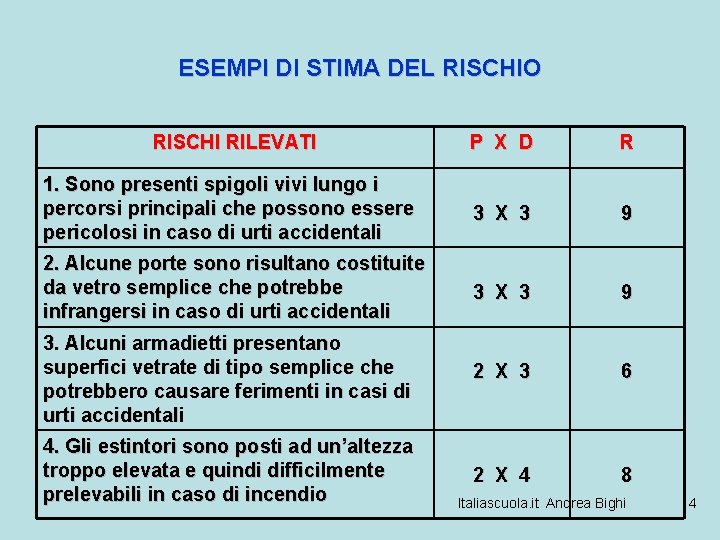 ESEMPI DI STIMA DEL RISCHIO

| RISCHI RILEVATI | P X D | R |
|---|---|---|
| 1. Sono presenti spigoli vivi lungo i percorsi principali che possono essere pericolosi in caso di urti accidentali | 3 X 3 | 9 |
| 2. Alcune porte sono risultano costituite da vetro semplice che potrebbe infrangersi in caso di urti accidentali | 3 X 3 | 9 |
| 3. Alcuni armadietti presentano superfici vetrate di tipo semplice che potrebbero causare ferimenti in casi di urti accidentali | 2 X 3 | 6 |
| 4. Gli estintori sono posti ad un'altezza troppo elevata e quindi difficilmente prelevabili in caso di incendio | 2 X 4 | 8 |

Italiascuola.it Andrea Bighi 4